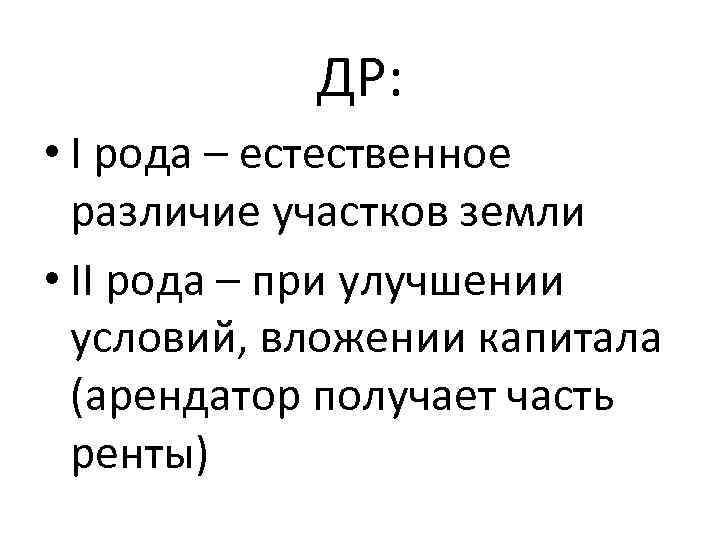 ДР:

• I рода – естественное различие участков земли
• II рода – при улучшении условий, вложении капитала (арендатор получает часть ренты)